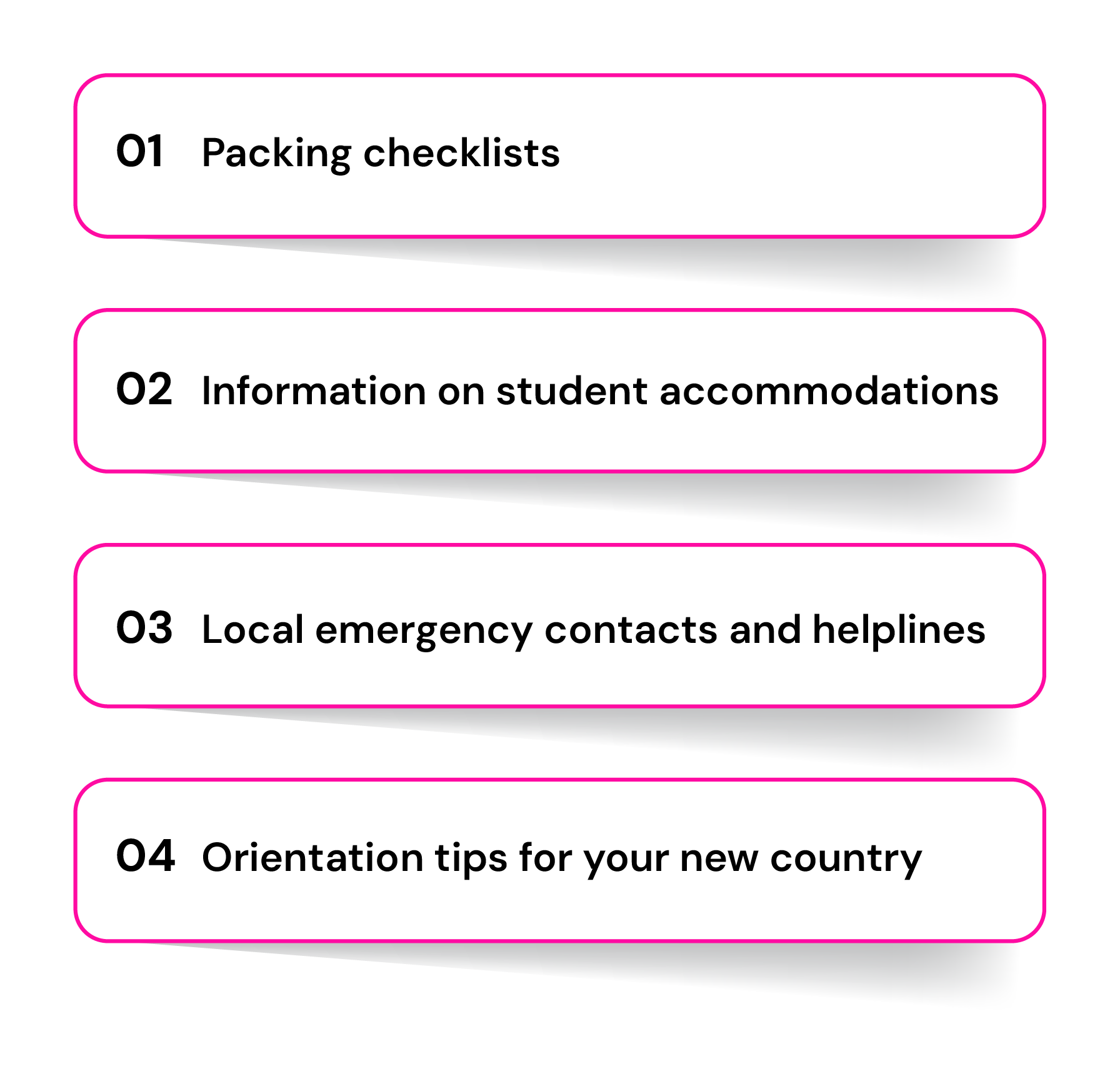 01 Packing checklists

02 Information on student accommodations

03 Local emergency contacts and helplines

04 Orientation tips for your new country